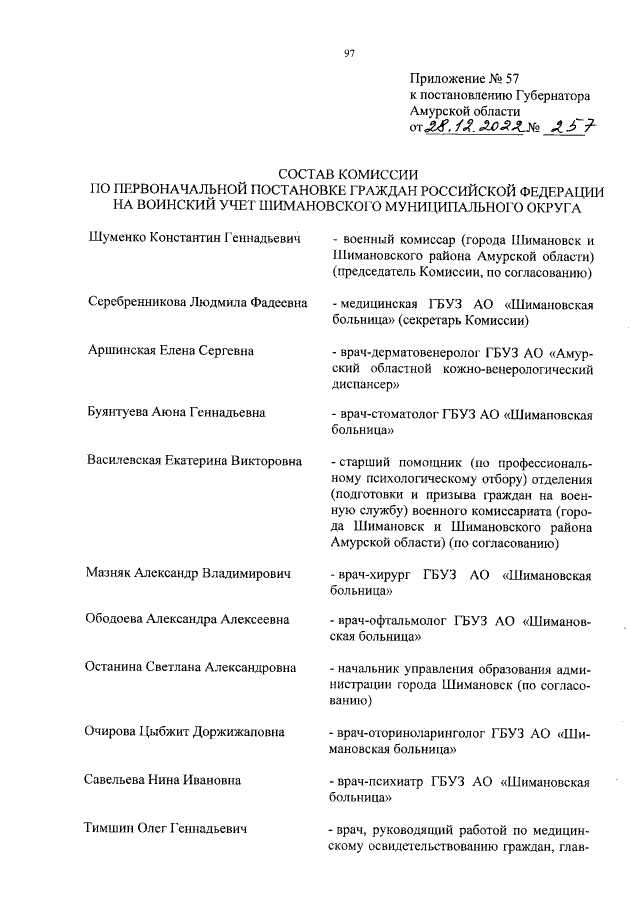 97

Приложение № 57
к постановлению Губернатора
Амурской области
от 28.12.2022 № 257

СОСТАВ КОМИССИИ
ПО ПЕРВОНАЧАЛЬНОЙ ПОСТАНОВКЕ ГРАЖДАН РОССИЙСКОЙ ФЕДЕРАЦИИ
НА ВОИНСКИЙ УЧЕТ ШИМАНОВСКОГО МУНИЦИПАЛЬНОГО ОКРУГА

Шуменко Константин Геннадьевич - военный комиссар (города Шимановск и Шимановского района Амурской области) (председатель Комиссии, по согласованию)

Серебренникова Людмила Фадеевна - медицинская ГБУЗ АО «Шимановская больница» (секретарь Комиссии)

Аршинская Елена Сергевна - врач-дерматовенеролог ГБУЗ АО «Амурский областной кожно-венерологический диспансер»

Буянтуева Аюна Геннадьевна - врач-стоматолог ГБУЗ АО «Шимановская больница»

Василевская Екатерина Викторовна - старший помощник (по профессиональному психологическому отбору) отделения (подготовки и призыва граждан на военную службу) военного комиссариата (города Шимановск и Шимановского района Амурской области) (по согласованию)

Мазняк Александр Владимирович - врач-хирург ГБУЗ АО «Шимановская больница»

Ободоева Александра Алексеевна - врач-офтальмолог ГБУЗ АО «Шимановская больница»

Останина Светлана Александровна - начальник управления образования администрации города Шимановск (по согласованию)

Очирова Цыбжит Доржижаповна - врач-оториноларинголог ГБУЗ АО «Шимановская больница»

Савельева Нина Ивановна - врач-психиатр ГБУЗ АО «Шимановская больница»

Тимшин Олег Геннадьевич - врач, руководящий работой по медицинскому освидетельствованию граждан, глав-